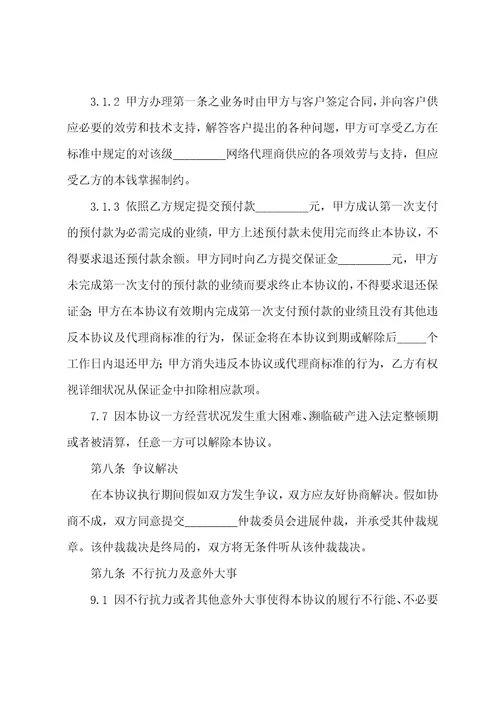 3.1.2 甲方办理第一条之业务时由甲方与客户签定合同，并向客户供应必要的效劳和技术支持，解答客户提出的各种问题，甲方可享受乙方在标准中规定的对该级________网络代理商供应的各项效劳与支持，但应受乙方的本钱掌握制约。

3.1.3 依照乙方规定提交预付款________元，甲方成认第一次支付的预付款为必需完成的业绩，甲方上述预付款未使用完而终止本协议，不得要求退还预付款余额。甲方同时向乙方提交保证金________元，甲方未完成第一次支付的预付款的业绩而要求终止本协议的，不得要求退还保证金；甲方在本协议有效期内完成第一次支付预付款的业绩且没有其他违反本协议及代理商标准的行为，保证金将在本协议到期或解除后_____个工作日内退还甲方；甲方消失违反本协议或代理商标准的行为，乙方有权视详细状况从保证金中扣除相应款项。

7.7 因本协议一方经营状况发生重大困难、濒临破产进入法定整顿期或者被清算，任意一方可以解除本协议。

第八条 争议解决

在本协议执行期间假如双方发生争议，双方应友好协商解决。假如协商不成，双方同意提交________仲裁委员会进展仲裁，并承受其仲裁规章。该仲裁裁决是终局的，双方将无条件听从该仲裁裁决。

第九条 不行抗力及意外大事

9.1 因不行抗力或者其他意外大事使得本协议的履行不行能、不必要